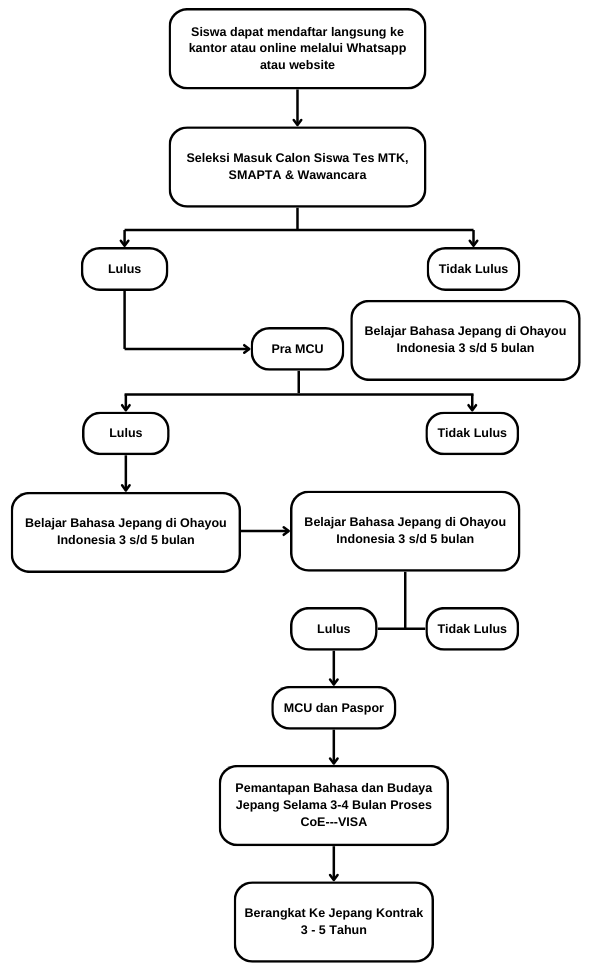 Siswa dapat mendaftar langsung ke kantor atau online melalui Whatsapp atau website

Seleksi Masuk Calon Siswa Tes MTK, SMAPTA & Wawancara

Lulus

Tidak Lulus

Belajar Bahasa Jepang di Ohayou Indonesia 3 s/d 5 bulan

Pra MCU

Lulus

Tidak Lulus

Belajar Bahasa Jepang di Ohayou Indonesia 3 s/d 5 bulan

Belajar Bahasa Jepang di Ohayou Indonesia 3 s/d 5 bulan

Lulus

Tidak Lulus

MCU dan Paspor

Pemantapan Bahasa dan Budaya Jepang Selama 3-4 Bulan Proses CoE---VISA

Berangkat Ke Jepang Kontrak 3 - 5 Tahun